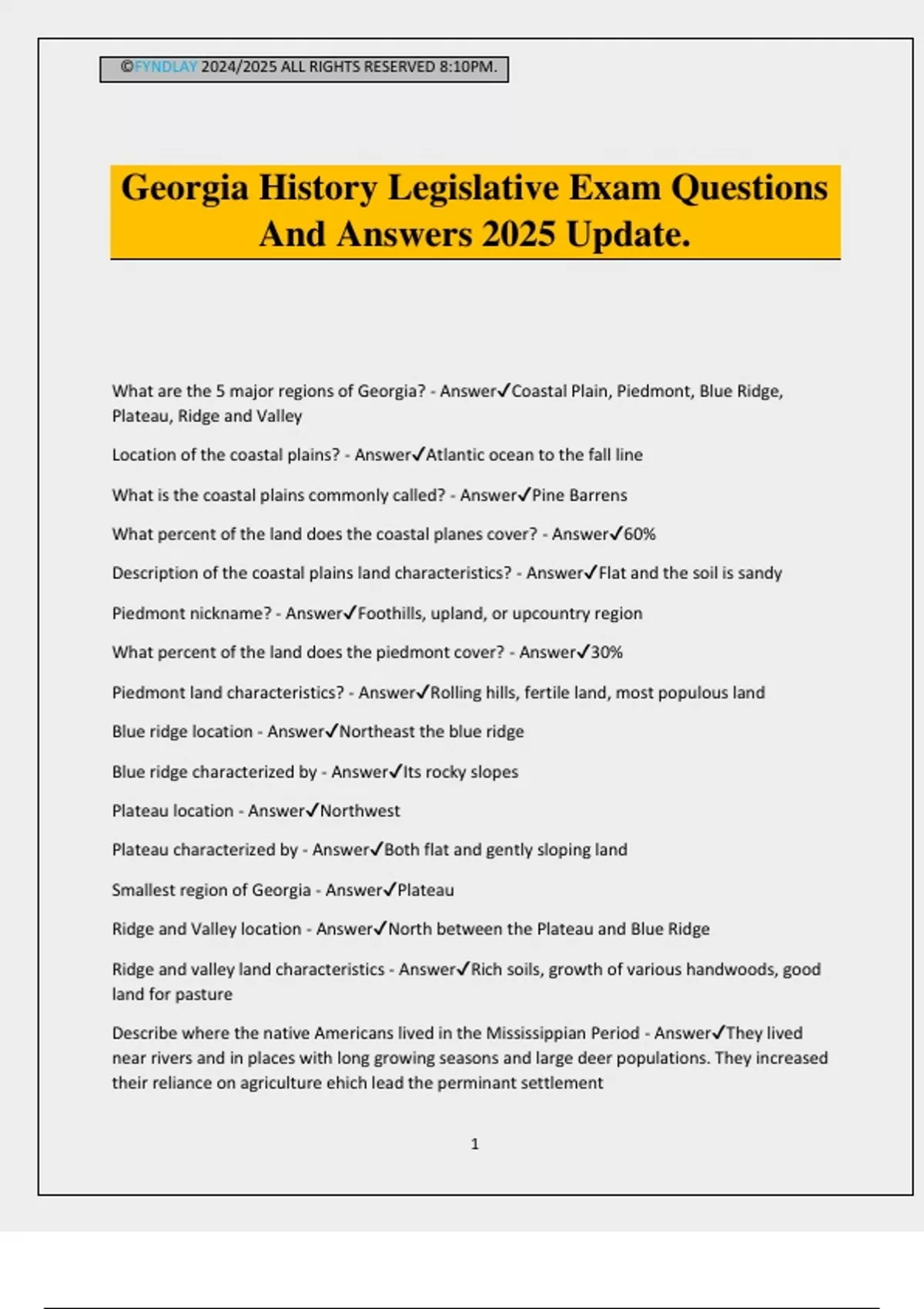 ©FYNDLAY 2024/2025 ALL RIGHTS RESERVED 8:10PM.

Georgia History Legislative Exam Questions And Answers 2025 Update.

What are the 5 major regions of Georgia? - Answer✓Coastal Plain, Piedmont, Blue Ridge, Plateau, Ridge and Valley

Location of the coastal plains? - Answer✓Atlantic ocean to the fall line

What is the coastal plains commonly called? - Answer✓Pine Barrens

What percent of the land does the coastal planes cover? - Answer✓60%

Description of the coastal plains land characteristics? - Answer✓Flat and the soil is sandy

Piedmont nickname? - Answer✓Foothills, upland, or upcountry region

What percent of the land does the piedmont cover? - Answer✓30%

Piedmont land characteristics? - Answer✓Rolling hills, fertile land, most populous land

Blue ridge location - Answer✓Northeast the blue ridge

Blue ridge characterized by - Answer✓Its rocky slopes

Plateau location - Answer✓Northwest

Plateau characterized by - Answer✓Both flat and gently sloping land

Smallest region of Georgia - Answer✓Plateau

Ridge and Valley location - Answer✓North between the Plateau and Blue Ridge

Ridge and valley land characteristics - Answer✓Rich soils, growth of various handwoods, good land for pasture

Describe where the native Americans lived in the Mississippian Period - Answer✓They lived near rivers and in places with long growing seasons and large deer populations. They increased their reliance on agriculture ehich lead the perminant settlement

1